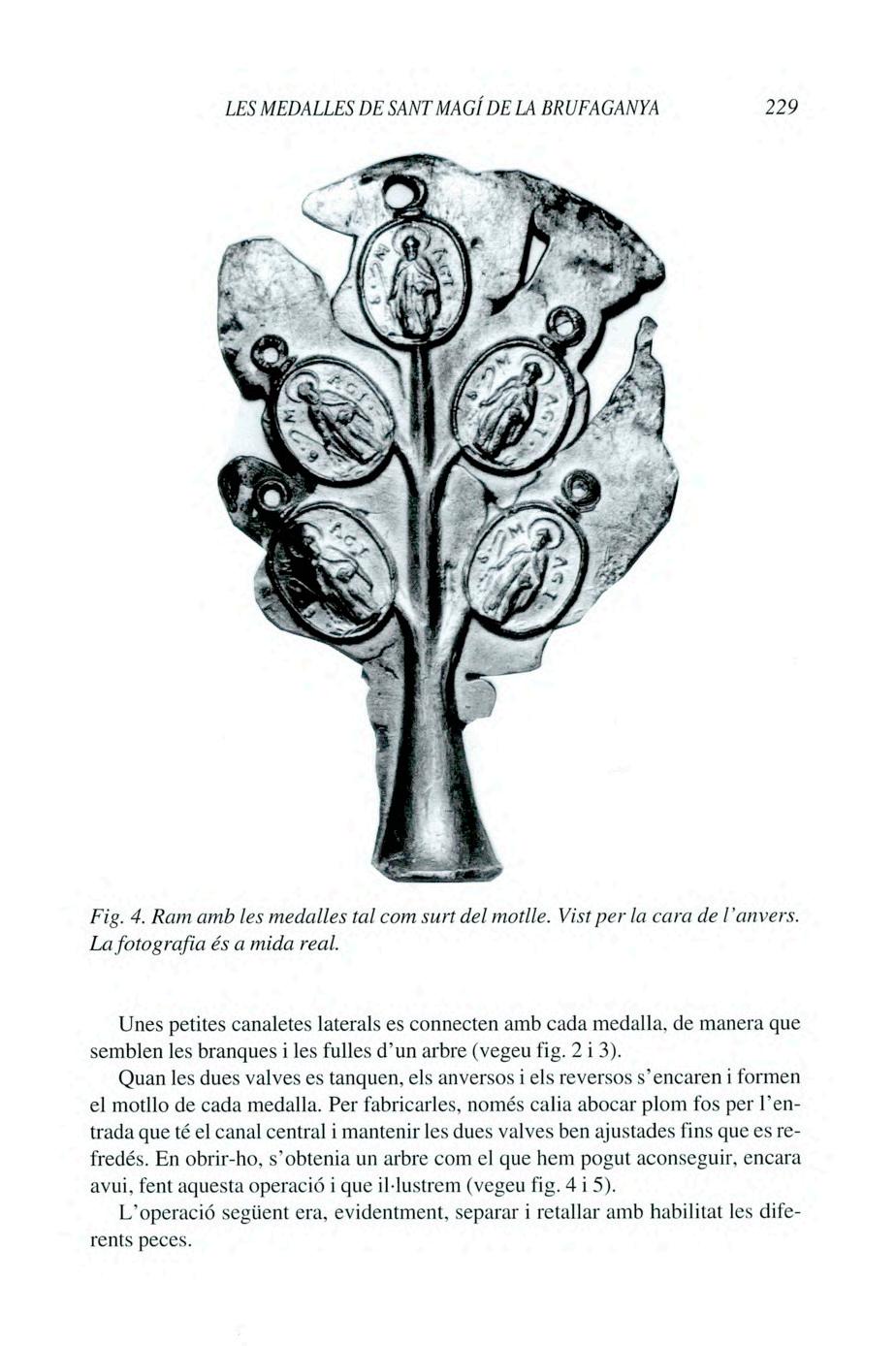 LES MEDALLES DE SANT MAGÍ DE LA BRUFAGANYA 229

Fig. 4. Ram amb les medalles tal com surt del motlle. Vist per la cara de l'anvers. La fotografia és a mida real.

Unes petites canaletes laterals es connecten amb cada medalla, de manera que semblen les branques i les fulles d'un arbre (vegeu fig. 2 i 3).

Quan les dues valves es tanquen, els anversos i els reversos s'encaren i formen el motllo de cada medalla. Per fabricarles, només calia abocar plom fos per l'entrada que té el canal central i mantenir les dues valves ben ajustades fins que es refredés. En obrir-ho, s'obtenia un arbre com el que hem pogut aconseguir, encara avui, fent aquesta operació i que il·lustrem (vegeu fig. 4 i 5).

L'operació següent era, evidentment, separar i retallar amb habilitat les diferents peces.